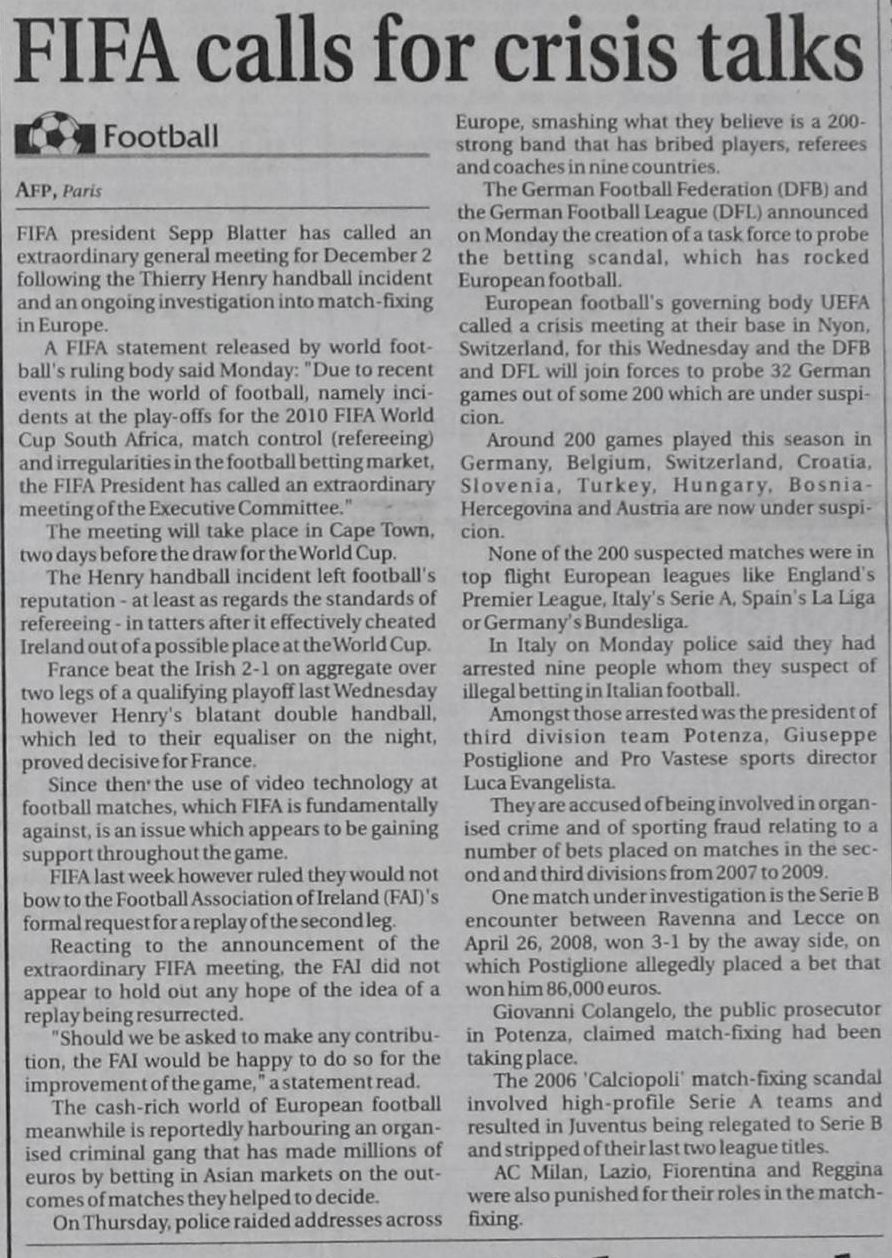 FIFA calls for crisis talks

Football

AFP, Paris

FIFA president Sepp Blatter has called an extraordinary general meeting for December 2 following the Thierry Henry handball incident and an ongoing investigation into match-fixing in Europe.

A FIFA statement released by world football's ruling body said Monday: "Due to recent events in the world of football, namely incidents at the play-offs for the 2010 FIFA World Cup South Africa, match control (refereeing) and irregularities in the football betting market, the FIFA President has called an extraordinary meeting of the Executive Committee."

The meeting will take place in Cape Town, two days before the draw for the World Cup.

The Henry handball incident left football's reputation - at least as regards the standards of refereeing - in tatters after it effectively cheated Ireland out of a possible place at the World Cup.

France beat the Irish 2-1 on aggregate over two legs of a qualifying playoff last Wednesday however Henry's blatant double handball, which led to their equaliser on the night, proved decisive for France.

Since then the use of video technology at football matches, which FIFA is fundamentally against, is an issue which appears to be gaining support throughout the game.

FIFA last week however ruled they would not bow to the Football Association of Ireland (FAI)'s formal request for a replay of the second leg.

Reacting to the announcement of the extraordinary FIFA meeting, the FAI did not appear to hold out any hope of the idea of a replay being resurrected.

"Should we be asked to make any contribution, the FAI would be happy to do so for the improvement of the game," a statement read.

The cash-rich world of European football meanwhile is reportedly harbouring an organised criminal gang that has made millions of euros by betting in Asian markets on the outcomes of matches they helped to decide.

On Thursday, police raided addresses across Europe, smashing what they believe is a 200-strong band that has bribed players, referees and coaches in nine countries.

The German Football Federation (DFB) and the German Football League (DFL) announced on Monday the creation of a task force to probe the betting scandal, which has rocked European football.

European football's governing body UEFA called a crisis meeting at their base in Nyon, Switzerland, for this Wednesday and the DFB and DFL will join forces to probe 32 German games out of some 200 which are under suspicion.

Around 200 games played this season in Germany, Belgium, Switzerland, Croatia, Slovenia, Turkey, Hungary, Bosnia-Hercegovina and Austria are now under suspicion.

None of the 200 suspected matches were in top flight European leagues like England's Premier League, Italy's Serie A, Spain's La Liga or Germany's Bundesliga.

In Italy on Monday police said they had arrested nine people whom they suspect of illegal betting in Italian football.

Amongst those arrested was the president of third division team Potenza, Giuseppe Postiglione and Pro Vastese sports director Luca Evangelista.

They are accused of being involved in organised crime and of sporting fraud relating to a number of bets placed on matches in the second and third divisions from 2007 to 2009.

One match under investigation is the Serie B encounter between Ravenna and Lecce on April 26, 2008, won 3-1 by the away side, on which Postiglione allegedly placed a bet that won him 86,000 euros.

Giovanni Colangelo, the public prosecutor in Potenza, claimed match-fixing had been taking place.

The 2006 'Calciopoli' match-fixing scandal involved high-profile Serie A teams and resulted in Juventus being relegated to Serie B and stripped of their last two league titles.

AC Milan, Lazio, Fiorentina and Reggina were also punished for their roles in the match-fixing.